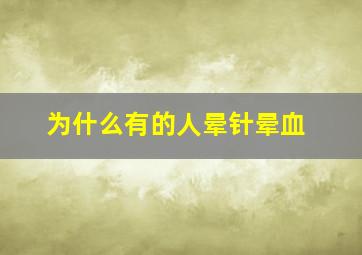 为什么有的人晕针晕血